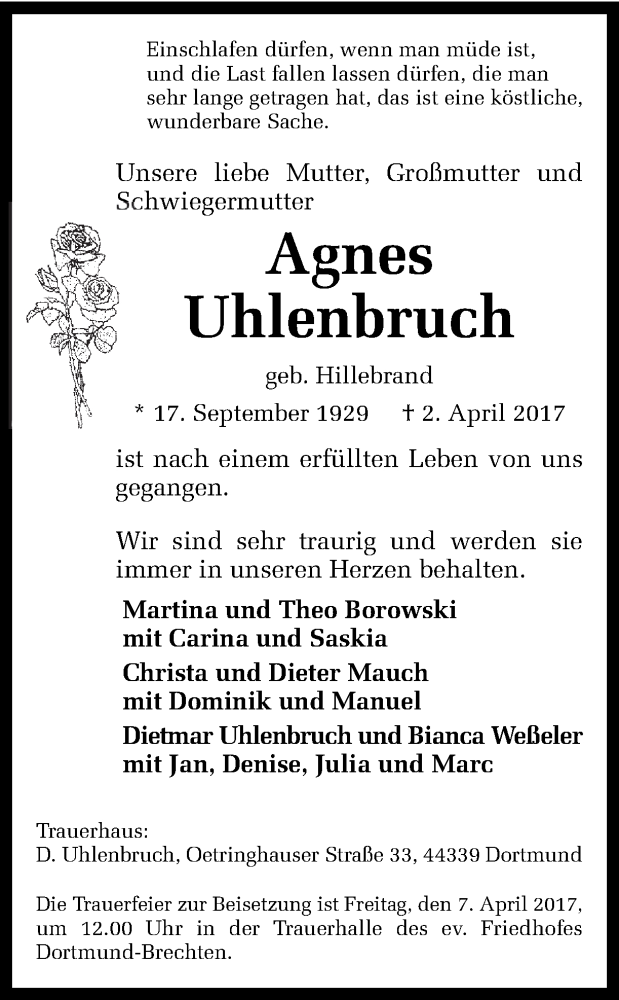 Einschlafen dürfen, wenn man müde ist, und die Last fallen lassen dürfen, die man sehr lange getragen hat, das ist eine köstliche, wunderbare Sache.

Unsere liebe Mutter, Großmutter und Schwiegermutter

Agnes
Uhlenbruch

geb. Hillebrand

* 17. September 1929 † 2. April 2017

ist nach einem erfüllten Leben von uns gegangen.

Wir sind sehr traurig und werden sie immer in unseren Herzen behalten.

Martina und Theo Borowski
mit Carina und Saskia

Christa und Dieter Mauch
mit Dominik und Manuel

Dietmar Uhlenbruch und Bianca Weßeler
mit Jan, Denise, Julia und Marc

Trauerhaus:
D. Uhlenbruch, Oetringhauser Straße 33, 44339 Dortmund

Die Trauerfeier zur Beisetzung ist Freitag, den 7. April 2017, um 12.00 Uhr in der Trauerhalle des ev. Friedhofes Dortmund-Brechten.